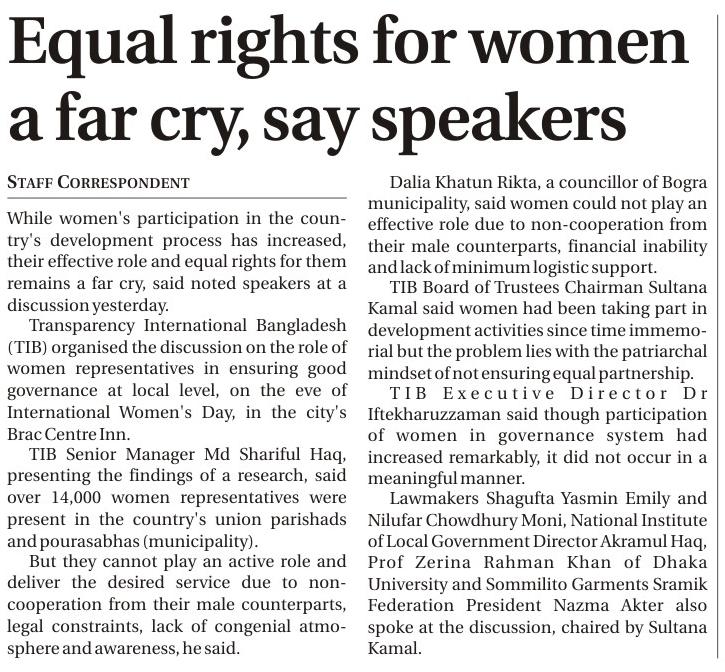 Equal rights for women a far cry, say speakers

STAFF CORRESPONDENT

While women's participation in the country's development process has increased, their effective role and equal rights for them remains a far cry, said noted speakers at a discussion yesterday.

Transparency International Bangladesh (TIB) organised the discussion on the role of women representatives in ensuring good governance at local level, on the eve of International Women's Day, in the city's Brac Centre Inn.

TIB Senior Manager Md Shariful Haq, presenting the findings of a research, said over 14,000 women representatives were present in the country's union parishads and pourasabhas (municipality).

But they cannot play an active role and deliver the desired service due to non-cooperation from their male counterparts, legal constraints, lack of congenial atmosphere and awareness, he said.

Dalia Khatun Rikta, a councillor of Bogra municipality, said women could not play an effective role due to non-cooperation from their male counterparts, financial inability and lack of minimum logistic support.

TIB Board of Trustees Chairman Sultana Kamal said women had been taking part in development activities since time immemorial but the problem lies with the patriarchal mindset of not ensuring equal partnership.

TIB Executive Director Dr Iftekharuzzaman said though participation of women in governance system had increased remarkably, it did not occur in a meaningful manner.

Lawmakers Shagufta Yasmin Emily and Nilufar Chowdhury Moni, National Institute of Local Government Director Akramul Haq, Prof Zerina Rahman Khan of Dhaka University and Sommilito Garments Sramik Federation President Nazma Akter also spoke at the discussion, chaired by Sultana Kamal.